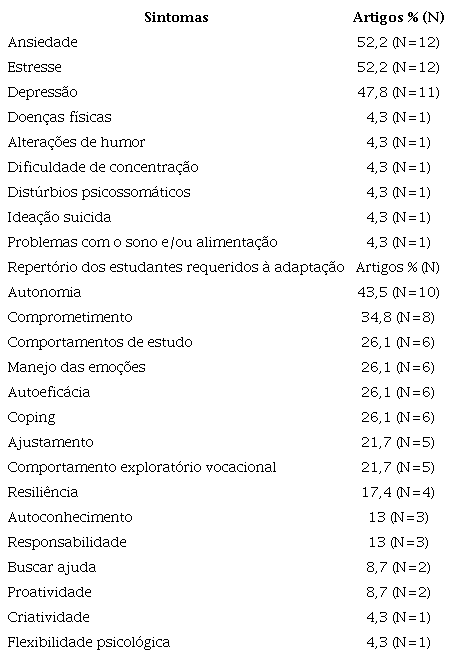 | Sintomas | Artigos % (N) |
|---|---|
| Ansiedade | 52,2 (N=12) |
| Estresse | 52,2 (N=12) |
| Depressão | 47,8 (N=11) |
| Doenças físicas | 4,3 (N=1) |
| Alterações de humor | 4,3 (N=1) |
| Dificuldade de concentração | 4,3 (N=1) |
| Distúrbios psicossomáticos | 4,3 (N=1) |
| Ideação suicida | 4,3 (N=1) |
| Problemas com o sono e/ou alimentação | 4,3 (N=1) |
| Repertório dos estudantes requeridos à adaptação | Artigos % (N) |
| Autonomia | 43,5 (N=10) |
| Comprometimento | 34,8 (N=8) |
| Comportamentos de estudo | 26,1 (N=6) |
| Manejo das emoções | 26,1 (N=6) |
| Autoeficácia | 26,1 (N=6) |
| Coping | 26,1 (N=6) |
| Ajustamento | 21,7 (N=5) |
| Comportamento exploratório vocacional | 21,7 (N=5) |
| Resiliência | 17,4 (N=4) |
| Autoconhecimento | 13 (N=3) |
| Responsabilidade | 13 (N=3) |
| Buscar ajuda | 8,7 (N=2) |
| Proatividade | 8,7 (N=2) |
| Criatividade | 4,3 (N=1) |
| Flexibilidade psicológica | 4,3 (N=1) |